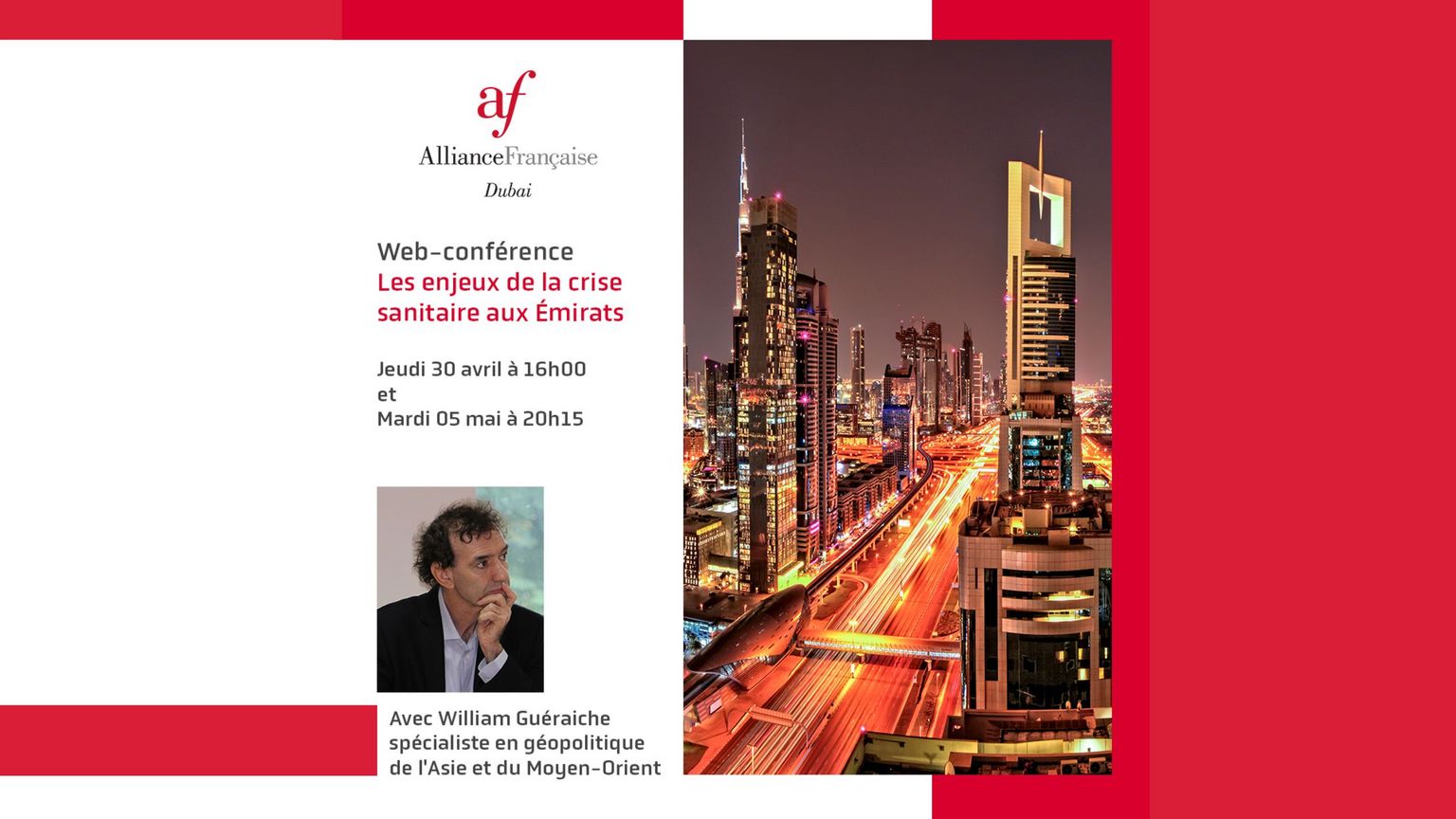 af
AllianceFrançaise
Dubai

Web-conférence
Les enjeux de la crise sanitaire aux Émirats

Jeudi 30 avril à 16h00
et
Mardi 05 mai à 20h15

Avec William Guéraiche
spécialiste en géopolitique
de l'Asie et du Moyen-Orient